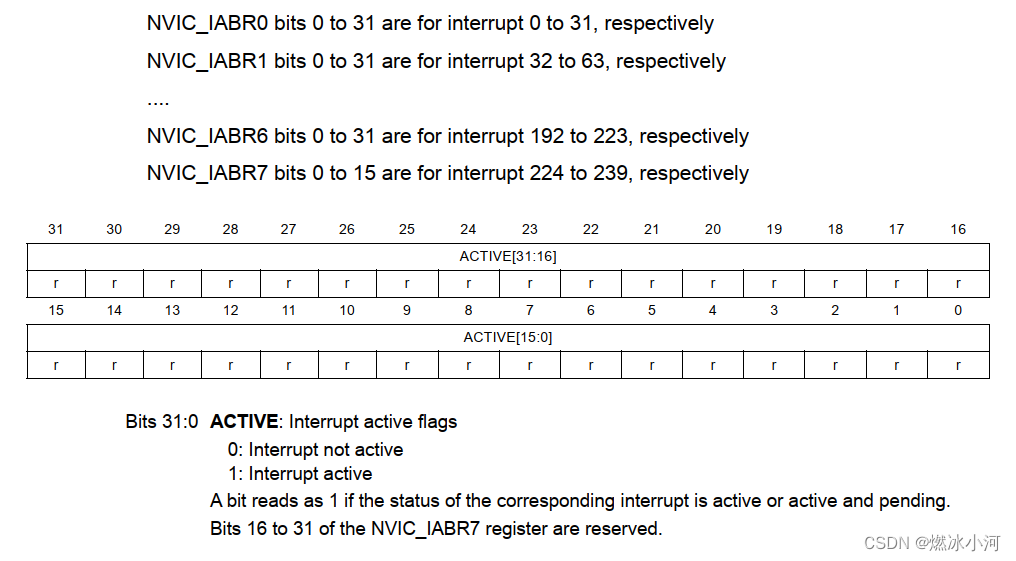 NVIC_IABR0 bits 0 to 31 are for interrupt 0 to 31, respectively

NVIC_IABR1 bits 0 to 31 are for interrupt 32 to 63, respectively

....

NVIC_IABR6 bits 0 to 31 are for interrupt 192 to 223, respectively

NVIC_IABR7 bits 0 to 15 are for interrupt 224 to 239, respectively

| 31 | 30 | 29 | 28 | 27 | 26 | 25 | 24 | 23 | 22 | 21 | 20 | 19 | 18 | 17 | 16 |
|---|---|---|---|---|---|---|---|---|---|---|---|---|---|---|---|
| ACTIVE[31:16] | | | | | | | | | | | | | | | |
| r | r | r | r | r | r | r | r | r | r | r | r | r | r | r | r |
| 15 | 14 | 13 | 12 | 11 | 10 | 9 | 8 | 7 | 6 | 5 | 4 | 3 | 2 | 1 | 0 |
| ACTIVE[15:0] | | | | | | | | | | | | | | | |
| r | r | r | r | r | r | r | r | r | r | r | r | r | r | r | r |

Bits 31:0 ACTIVE: Interrupt active flags
0: Interrupt not active
1: Interrupt active
A bit reads as 1 if the status of the corresponding interrupt is active or active and pending.
Bits 16 to 31 of the NVIC_IABR7 register are reserved.

CSDN @燃冰小河